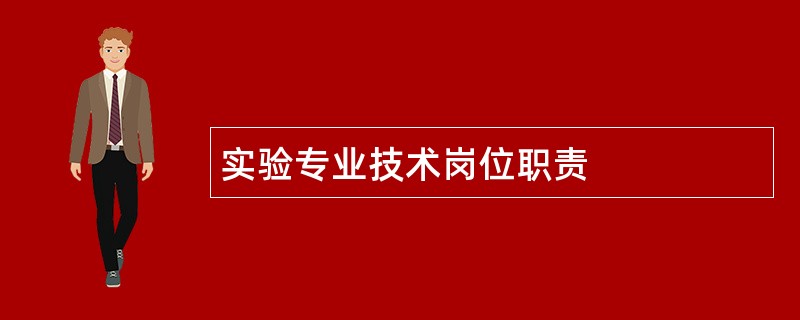 实验专业技术岗位职责